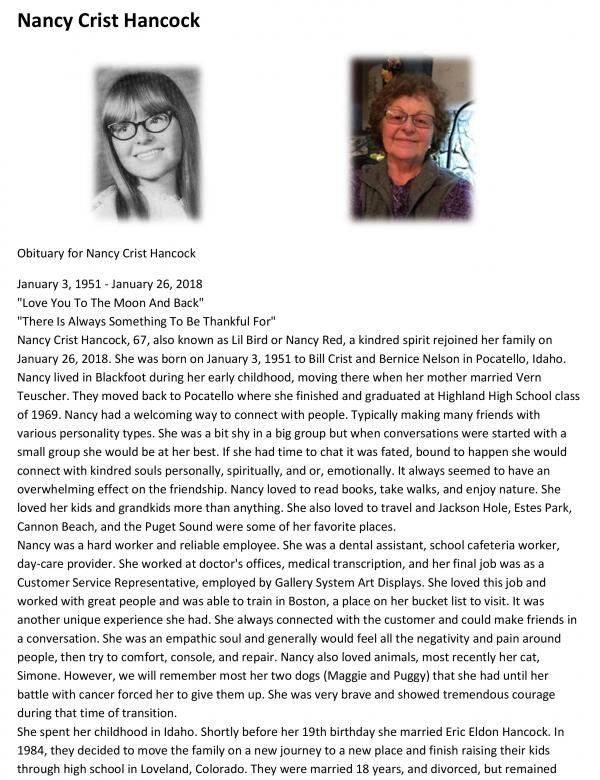 Nancy Crist Hancock

Obituary for Nancy Crist Hancock

January 3, 1951 - January 26, 2018
"Love You To The Moon And Back"
"There Is Always Something To Be Thankful For"
Nancy Crist Hancock, 67, also known as Lil Bird or Nancy Red, a kindred spirit rejoined her family on January 26, 2018. She was born on January 3, 1951 to Bill Crist and Bernice Nelson in Pocatello, Idaho. Nancy lived in Blackfoot during her early childhood, moving there when her mother married Vern Teuscher. They moved back to Pocatello where she finished and graduated at Highland High School class of 1969. Nancy had a welcoming way to connect with people. Typically making many friends with various personality types. She was a bit shy in a big group but when conversations were started with a small group she would be at her best. If she had time to chat it was fated, bound to happen she would connect with kindred souls personally, spiritually, and or, emotionally. It always seemed to have an overwhelming effect on the friendship. Nancy loved to read books, take walks, and enjoy nature. She loved her kids and grandkids more than anything. She also loved to travel and Jackson Hole, Estes Park, Cannon Beach, and the Puget Sound were some of her favorite places.
Nancy was a hard worker and reliable employee. She was a dental assistant, school cafeteria worker, day-care provider. She worked at doctor's offices, medical transcription, and her final job was as a Customer Service Representative, employed by Gallery System Art Displays. She loved this job and worked with great people and was able to train in Boston, a place on her bucket list to visit. It was another unique experience she had. She always connected with the customer and could make friends in a conversation. She was an empathic soul and generally would feel all the negativity and pain around people, then try to comfort, console, and repair. Nancy also loved animals, most recently her cat, Simone. However, we will remember most her two dogs (Maggie and Puggy) that she had until her battle with cancer forced her to give them up. She was very brave and showed tremendous courage during that time of transition.
She spent her childhood in Idaho. Shortly before her 19th birthday she married Eric Eldon Hancock. In 1984, they decided to move the family on a new journey to a new place and finish raising their kids through high school in Loveland, Colorado. They were married 18 years, and divorced, but remained